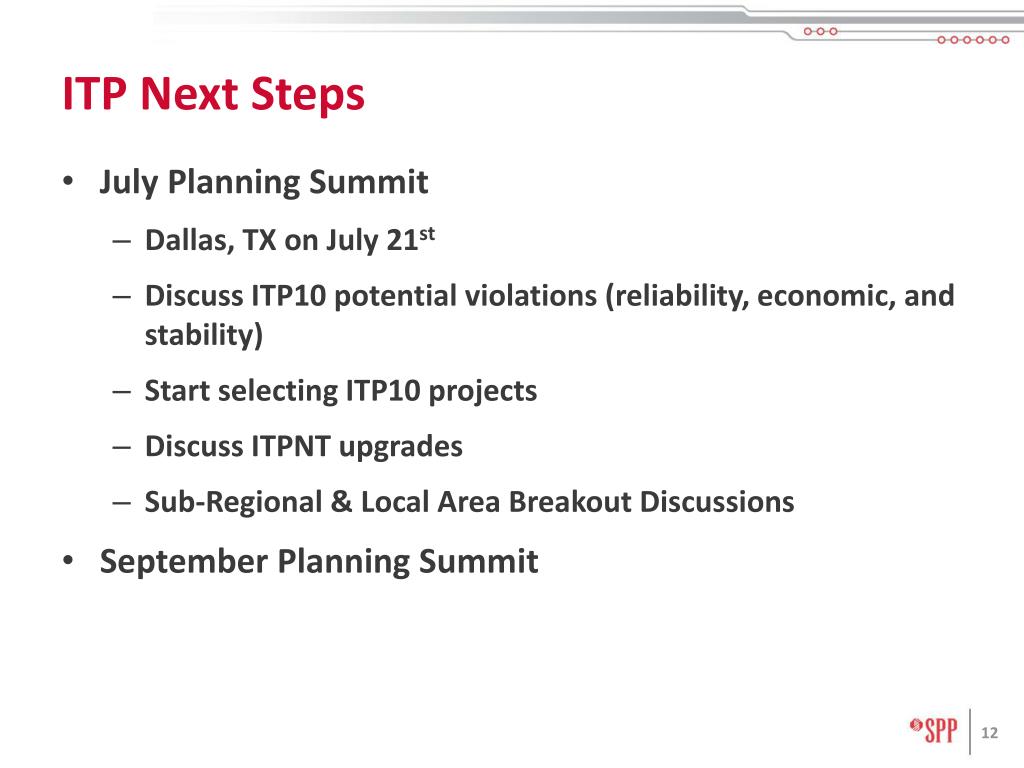 ITP Next Steps

• July Planning Summit

– Dallas, TX on July 21$^{st}$

– Discuss ITP10 potential violations (reliability, economic, and stability)

– Start selecting ITP10 projects

– Discuss ITPNT upgrades

– Sub-Regional & Local Area Breakout Discussions

• September Planning Summit

SPP

12